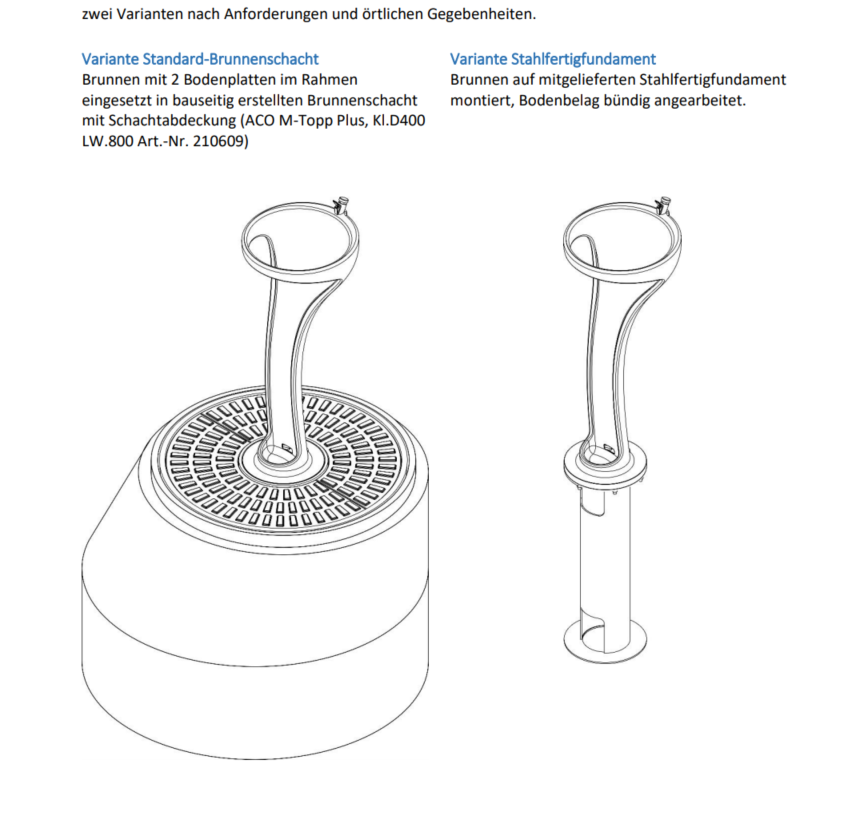 zwei Varianten nach Anforderungen und örtlichen Gegebenheiten.

Variante Standard-Brunnenschacht
Brunnen mit 2 Bodenplatten im Rahmen eingesetzt in bauseitig erstellten Brunnenschacht mit Schachtabdeckung (ACO M-Topp Plus, Kl.D400 LW.800 Art.-Nr. 210609)

Variante Stahlfertigfundament
Brunnen auf mitgelieferten Stahlfertigfundament montiert, Bodenbelag bündig angearbeitet.